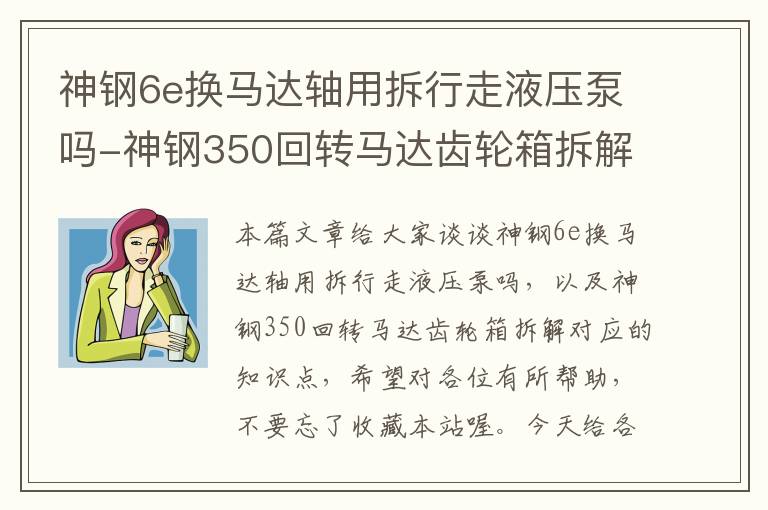 神钢6e换马达轴用拆行走液压泵吗-神钢350回转马达齿轮箱拆解

本篇文章给大家谈谈神钢6e换马达轴用拆行走液压泵吗，以及神钢350回转马达齿轮箱拆解对应的知识点，希望对各位有所帮助，不要忘了收藏本站喔。今天给各